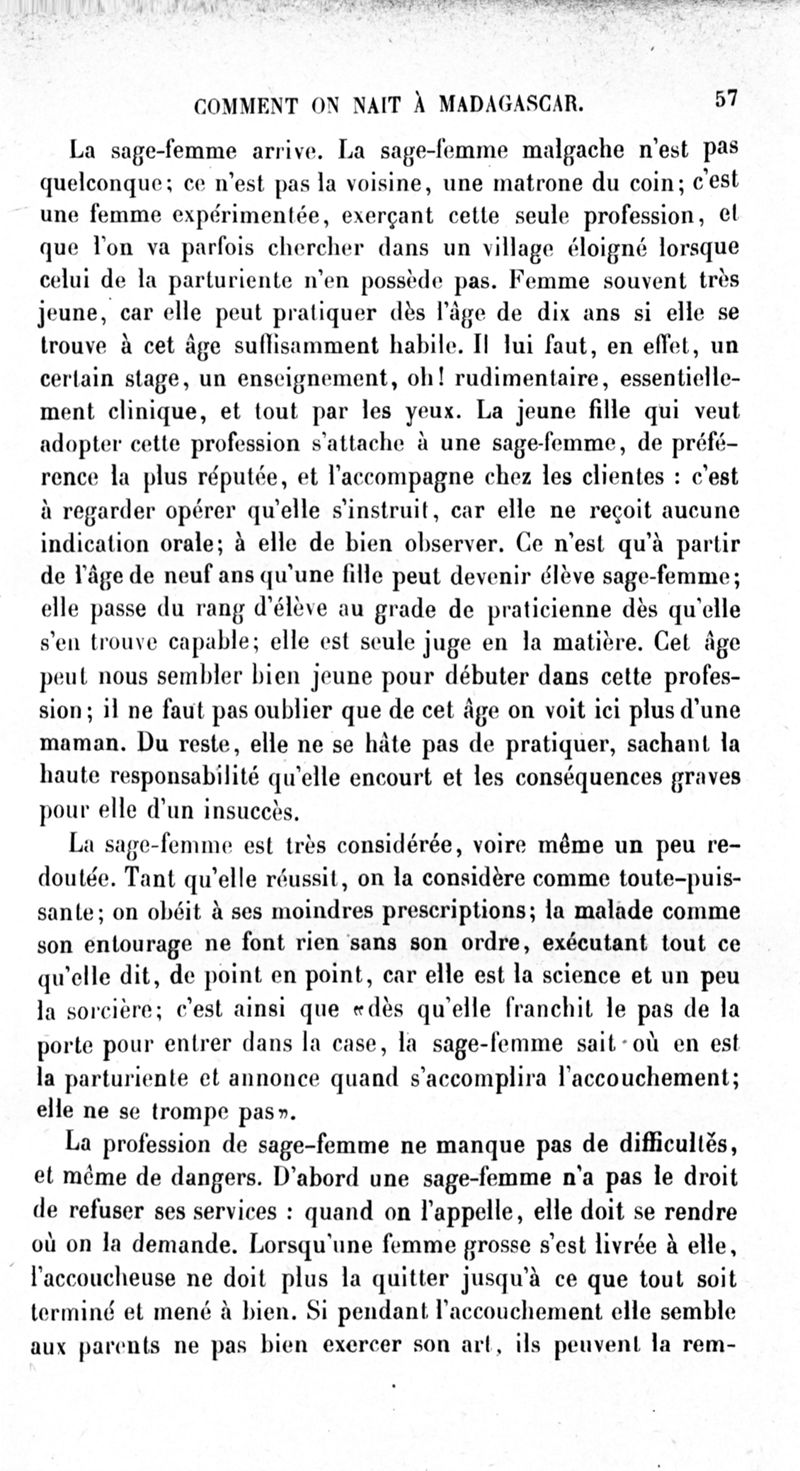 COMMENT ON NAIT À MADAGASCAR. 57

La sage-femme arrive. La sage-femme malgache n'est pas quelconque; ce n'est pas la voisine, une matrone du coin; c'est une femme expérimentée, exerçant cette seule profession, et que l'on va parfois chercher dans un village éloigné lorsque celui de la parturiente n'en possède pas. Femme souvent très jeune, car elle peut pratiquer dès l'âge de dix ans si elle se trouve à cet âge suffisamment habile. Il lui faut, en effet, un certain stage, un enseignement, oh! rudimentaire, essentiellement clinique, et tout par les yeux. La jeune fille qui veut adopter cette profession s'attache à une sage-femme, de préférence la plus réputée, et l'accompagne chez les clientes : c'est à regarder opérer qu'elle s'instruit, car elle ne reçoit aucune indication orale; à elle de bien observer. Ce n'est qu'à partir de l'âge de neuf ans qu'une fille peut devenir élève sage-femme; elle passe du rang d'élève au grade de praticienne dès qu'elle s'en trouve capable; elle est seule juge en la matière. Cet âge peut nous sembler bien jeune pour débuter dans cette profession; il ne faut pas oublier que de cet âge on voit ici plus d'une maman. Du reste, elle ne se hâte pas de pratiquer, sachant la haute responsabilité qu'elle encourt et les conséquences graves pour elle d'un insuccès.

La sage-femme est très considérée, voire même un peu redoutée. Tant qu'elle réussit, on la considère comme toute-puissante; on obéit à ses moindres prescriptions; la malade comme son entourage ne font rien sans son ordre, exécutant tout ce qu'elle dit, de point en point, car elle est la science et un peu la sorcière; c'est ainsi que «dès qu'elle franchit le pas de la porte pour entrer dans la case, la sage-femme sait où en est la parturiente et annonce quand s'accomplira l'accouchement; elle ne se trompe pas».

La profession de sage-femme ne manque pas de difficultés, et même de dangers. D'abord une sage-femme n'a pas le droit de refuser ses services : quand on l'appelle, elle doit se rendre où on la demande. Lorsqu'une femme grosse s'est livrée à elle, l'accoucheuse ne doit plus la quitter jusqu'à ce que tout soit terminé et mené à bien. Si pendant l'accouchement elle semble aux parents ne pas bien exercer son art, ils peuvent la rem-